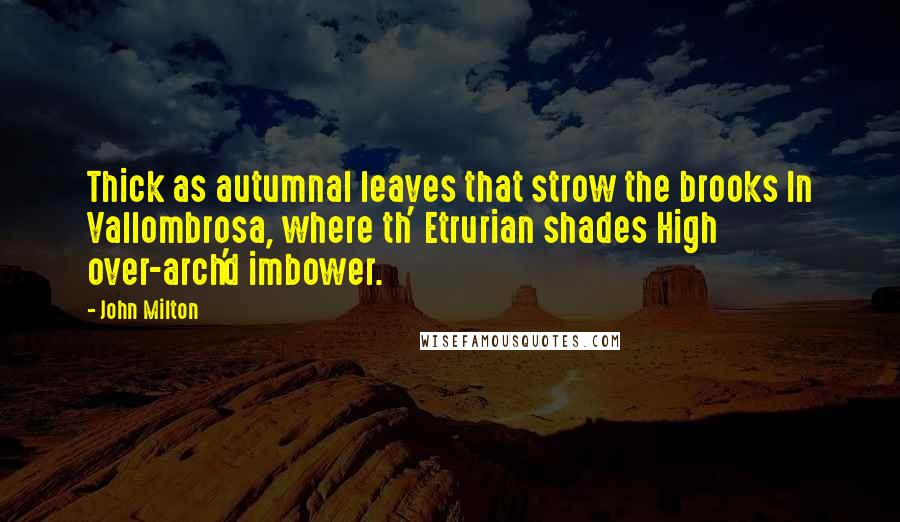 Thick as autumnal leaves that strow the brooks In Vallombrosa, where th' Etrurian shades High over-arch'd imbower.

- John Milton

WISEFAMOUSQUOTES.COM